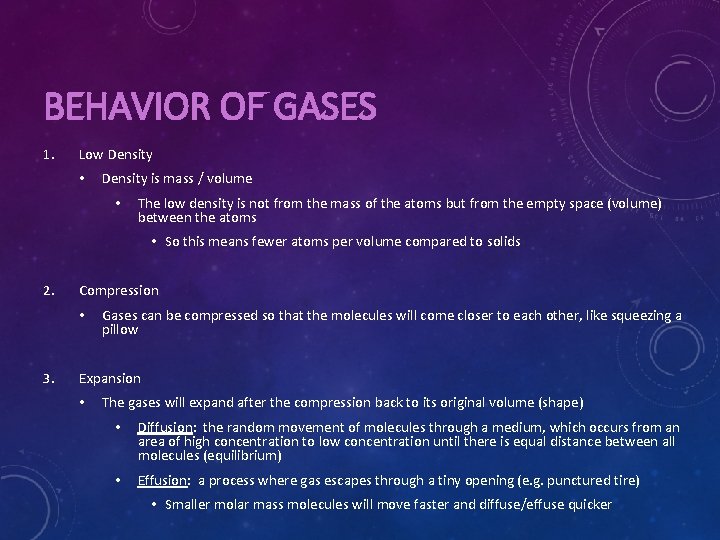 BEHAVIOR OF GASES

1. Low Density

• Density is mass / volume

• The low density is not from the mass of the atoms but from the empty space (volume) between the atoms

• So this means fewer atoms per volume compared to solids

2. Compression

• Gases can be compressed so that the molecules will come closer to each other, like squeezing a pillow

3. Expansion

• The gases will expand after the compression back to its original volume (shape)

• Diffusion: the random movement of molecules through a medium, which occurs from an area of high concentration to low concentration until there is equal distance between all molecules (equilibrium)

• Effusion: a process where gas escapes through a tiny opening (e.g. punctured tire)

• Smaller molar mass molecules will move faster and diffuse/effuse quicker